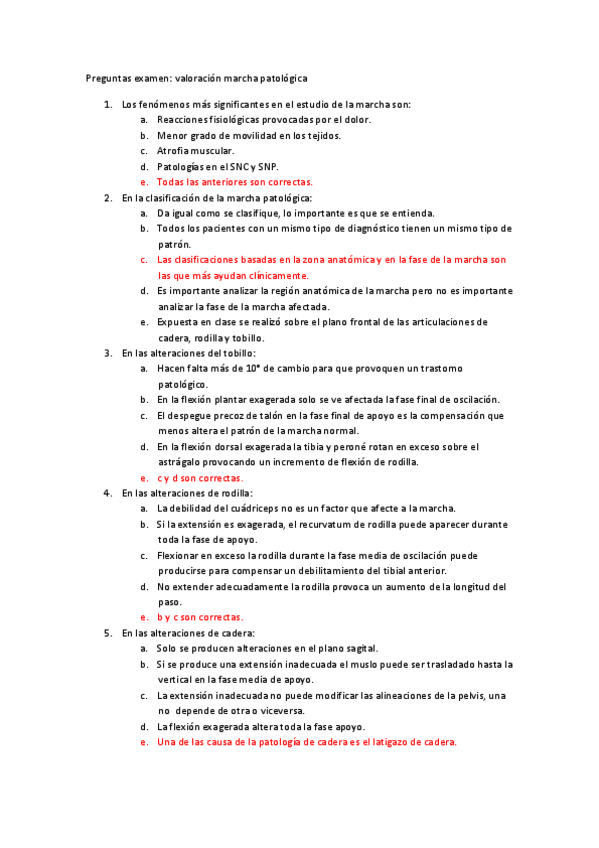 Preguntas examen: valoración marcha patológica

1. Los fenómenos más significantes en el estudio de la marcha son:
a. Reacciones fisiológicas provocadas por el dolor.
b. Menor grado de movilidad en los tejidos.
c. Atrofia muscular.
d. Patologías en el SNC y SNP.
e. Todas las anteriores son correctas.

2. En la clasificación de la marcha patológica:
a. Da igual como se clasifique, lo importante es que se entienda.
b. Todos los pacientes con un mismo tipo de diagnóstico tienen un mismo tipo de patrón.
c. Las clasificaciones basadas en la zona anatómica y en la fase de la marcha son las que más ayudan clínicamente.
d. Es importante analizar la región anatómica de la marcha pero no es importante analizar la fase de la marcha afectada.
e. Expuesta en clase se realizó sobre el plano frontal de las articulaciones de cadera, rodilla y tobillo.

3. En las alteraciones del tobillo:
a. Hacen falta más de 10° de cambio para que provoquen un trastorno patológico.
b. En la flexión plantar exagerada solo se ve afectada la fase final de oscilación.
c. El despegue precoz de talón en la fase final de apoyo es la compensación que menos altera el patrón de la marcha normal.
d. En la flexión dorsal exagerada la tibia y peroné rotan en exceso sobre el astrágalo provocando un incremento de flexión de rodilla.
e. c y d son correctas.

4. En las alteraciones de rodilla:
a. La debilidad del cuádriceps no es un factor que afecte a la marcha.
b. Si la extensión es exagerada, el recurvatum de rodilla puede aparecer durante toda la fase de apoyo.
c. Flexionar en exceso la rodilla durante la fase media de oscilación puede producirse para compensar un debilitamiento del tibial anterior.
d. No extender adecuadamente la rodilla provoca un aumento de la longitud del paso.
e. b y c son correctas.

5. En las alteraciones de cadera:
a. Solo se producen alteraciones en el plano sagital.
b. Si se produce una extensión inadecuada el muslo puede ser trasladado hasta la vertical en la fase media de apoyo.
c. La extensión inadecuada no puede modificar las alineaciones de la pelvis, una no depende de otra o viceversa.
d. La flexión exagerada altera toda la fase apoyo.
e. Una de las causa de la patología de cadera es el latigazo de cadera.